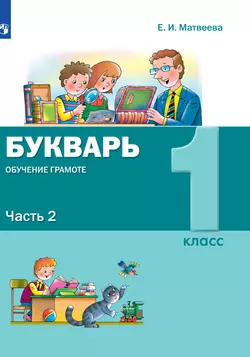 Е. И. Матвеева

БУКВАРЬ

ОБУЧЕНИЕ ГРАМОТЕ

Часть 2

1 класс